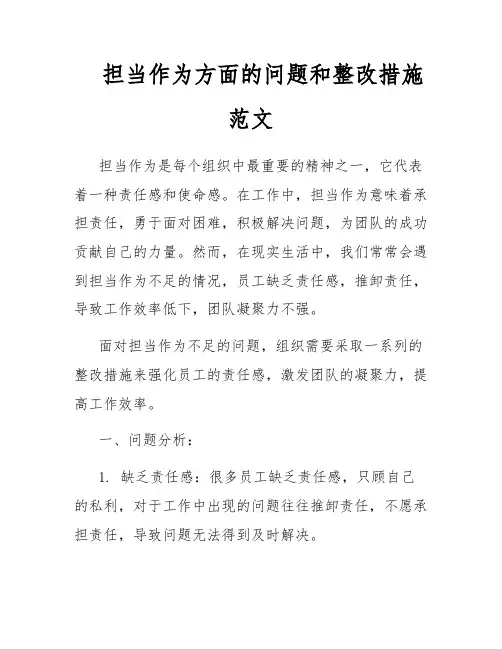 担当作为方面的问题和整改措施范文

担当作为是每个组织中最重要的精神之一，它代表着一种责任感和使命感。在工作中，担当作为意味着承担责任，勇于面对困难，积极解决问题，为团队的成功贡献自己的力量。然而，在现实生活中，我们常常会遇到担当作为不足的情况，员工缺乏责任感，推卸责任，导致工作效率低下，团队凝聚力不强。

面对担当作为不足的问题，组织需要采取一系列的整改措施来强化员工的责任感，激发团队的凝聚力，提高工作效率。

一、问题分析：

1. 缺乏责任感：很多员工缺乏责任感，只顾自己的私利，对于工作中出现的问题往往推卸责任，不愿承担责任，导致问题无法得到及时解决。